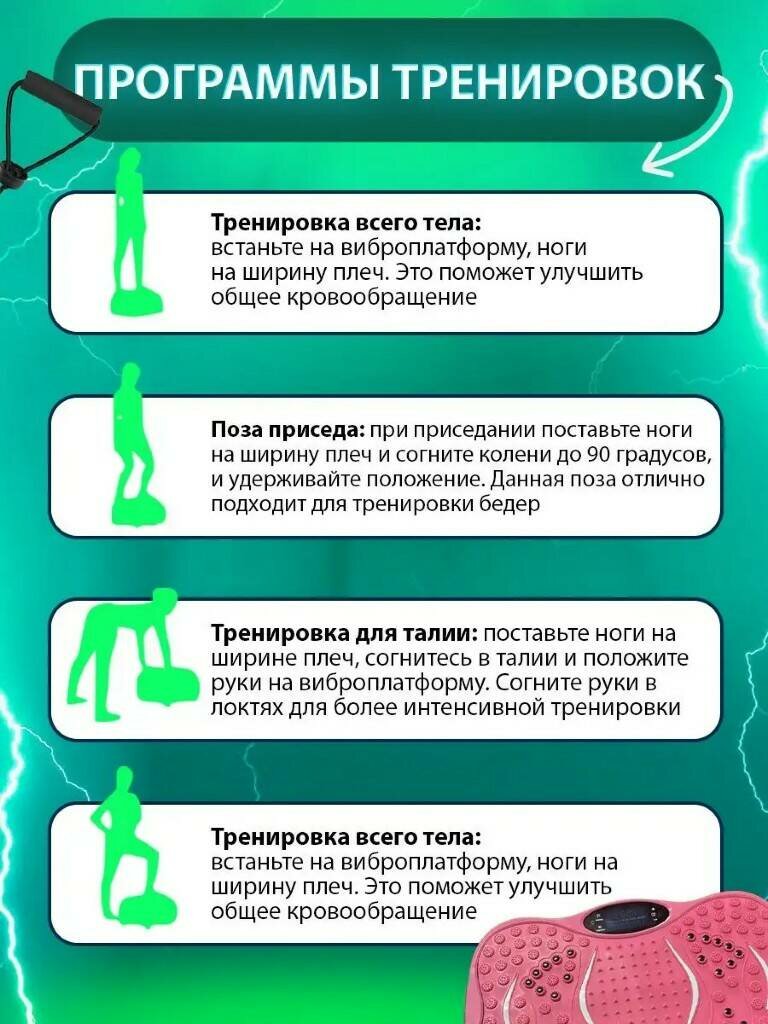 ПРОГРАММЫ ТРЕНИРОВОК

Тренировка всего тела: встаньте на виброплатформу, ноги на ширину плеч. Это поможет улучшить общее кровообращение

Поза приседа: при приседании поставьте ноги на ширину плеч и согните колени до 90 градусов, и удерживайте положение. Данная поза отлично подходит для тренировки бедер

Тренировка для талии: поставьте ноги на ширине плеч, согнитесь в талии и положите руки на виброплатформу. Согните руки в локтях для более интенсивной тренировки

Тренировка всего тела: встаньте на виброплатформу, ноги на ширину плеч. Это поможет улучшить общее кровообращение